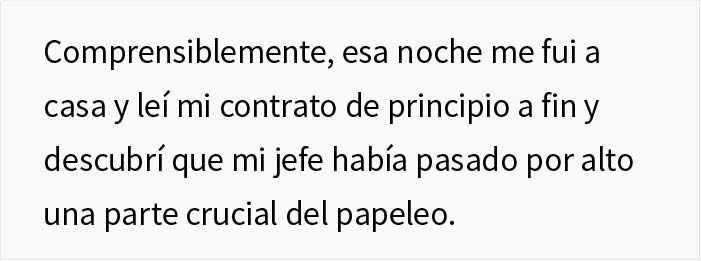 Comprensiblemente, esa noche me fui a casa y leí mi contrato de principio a fin y descubrí que mi jefe había pasado por alto una parte crucial del papeleo.